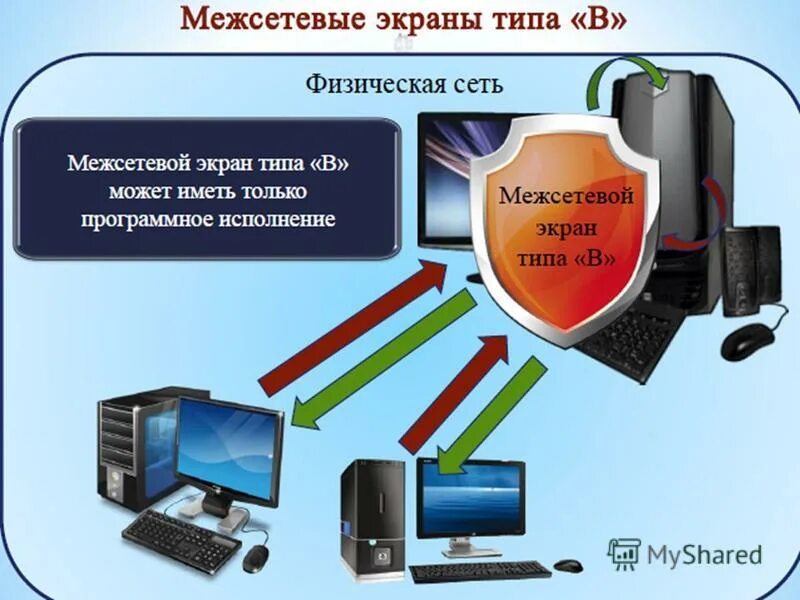 Межсетевые экраны типа «В»

Физическая сеть

Межсетевой экран типа «В» может иметь только программное исполнение

Межсетевой экран типа «В»

MyShared